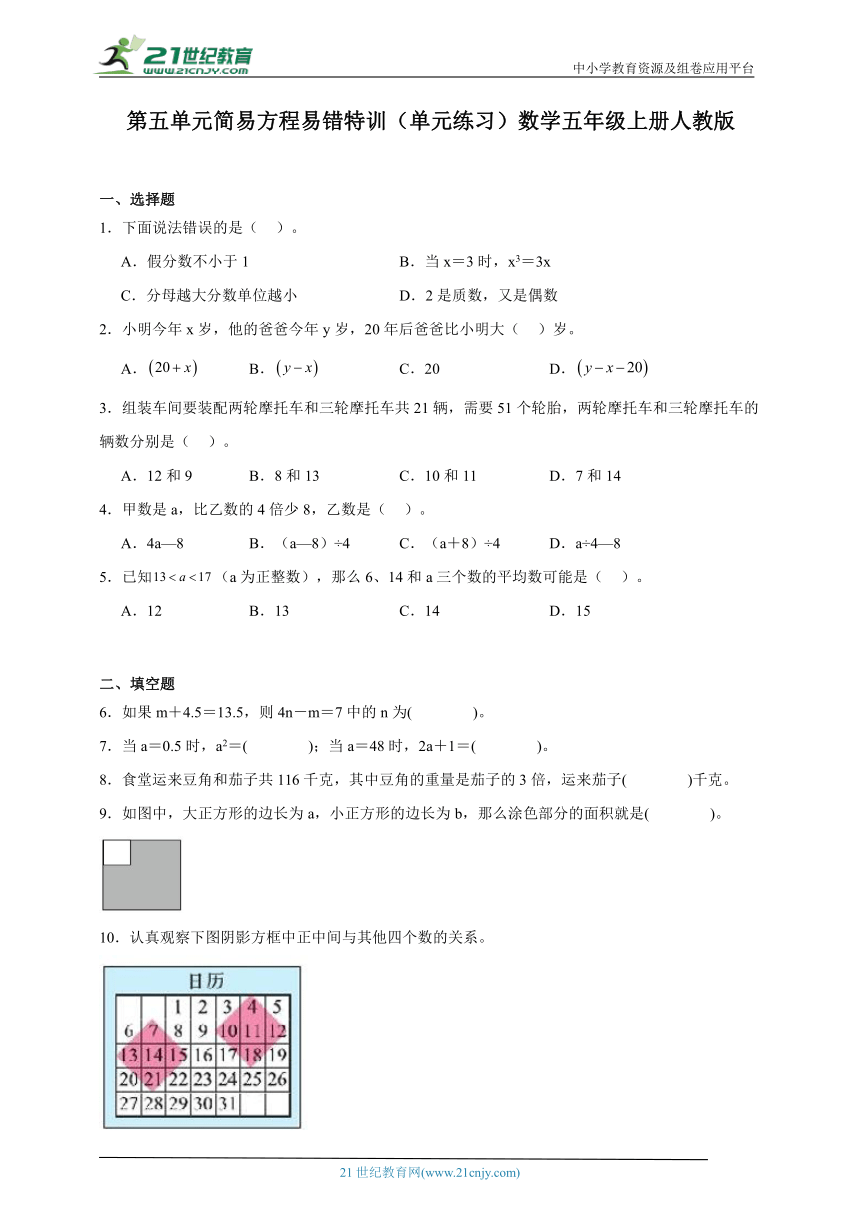 21世纪教育
www.21cnjy.com
中小学教育资源及组卷应用平台

第五单元简易方程易错特训（单元练习）数学五年级上册人教版

一、选择题

1．下面说法错误的是（    ）。

A．假分数不小于 1　　B．当 x＝3 时，$x^3$＝3x

C．分母越大分数单位越小　　D．2 是质数，又是偶数

2．小明今年 x 岁，他的爸爸今年 y 岁，20 年后爸爸比小明大（    ）岁。

A．$(20+x)$　　B．$(y-x)$　　C．20　　D．$(y-x-20)$

3．组装车间要装配两轮摩托车和三轮摩托车共 21 辆，需要 51 个轮胎，两轮摩托车和三轮摩托车的辆数分别是（    ）。

A．12 和 9　　B．8 和 13　　C．10 和 11　　D．7 和 14

4．甲数是 a，比乙数的 4 倍少 8，乙数是（    ）。

A．4a—8　　B．（a—8）÷4　　C．（a＋8）÷4　　D．a÷4—8

5．已知$13<a<17$（a 为正整数），那么 6、14 和 a 三个数的平均数可能是（    ）。

A．12　　B．13　　C．14　　D．15

二、填空题

6．如果 m＋4.5＝13.5，则 4n－m＝7 中的 n 为(          )。

7．当 a＝0.5 时，$a^2$＝(          )；当 a＝48 时，2a＋1＝(          )。

8．食堂运来豆角和茄子共 116 千克，其中豆角的重量是茄子的 3 倍，运来茄子(          )千克。

9．如图中，大正方形的边长为 a，小正方形的边长为 b，那么涂色部分的面积就是(          )。

10．认真观察下图阴影方框中正中间与其他四个数的关系。

日历
| | | 1 | 2 | 3 | 4 | 5 |
|---|---|---|---|---|---|---|
| 6 | 7 | 8 | 9 | 10 | 11 | 12 |
| 13 | 14 | 15 | 16 | 17 | 18 | 19 |
| 20 | 21 | 22 | 23 | 24 | 25 | 26 |
| 27 | 28 | 29 | 30 | 31 | | |

21 世纪教育网(www.21cnjy.com)